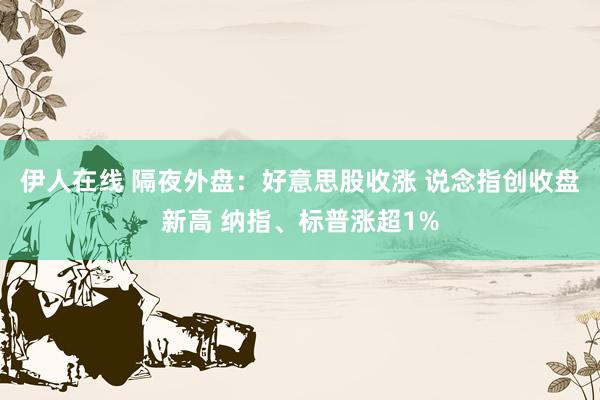 伊人在线 隔夜外盘：好意思股收涨 说念指创收盘新高 纳指、标普涨超1%